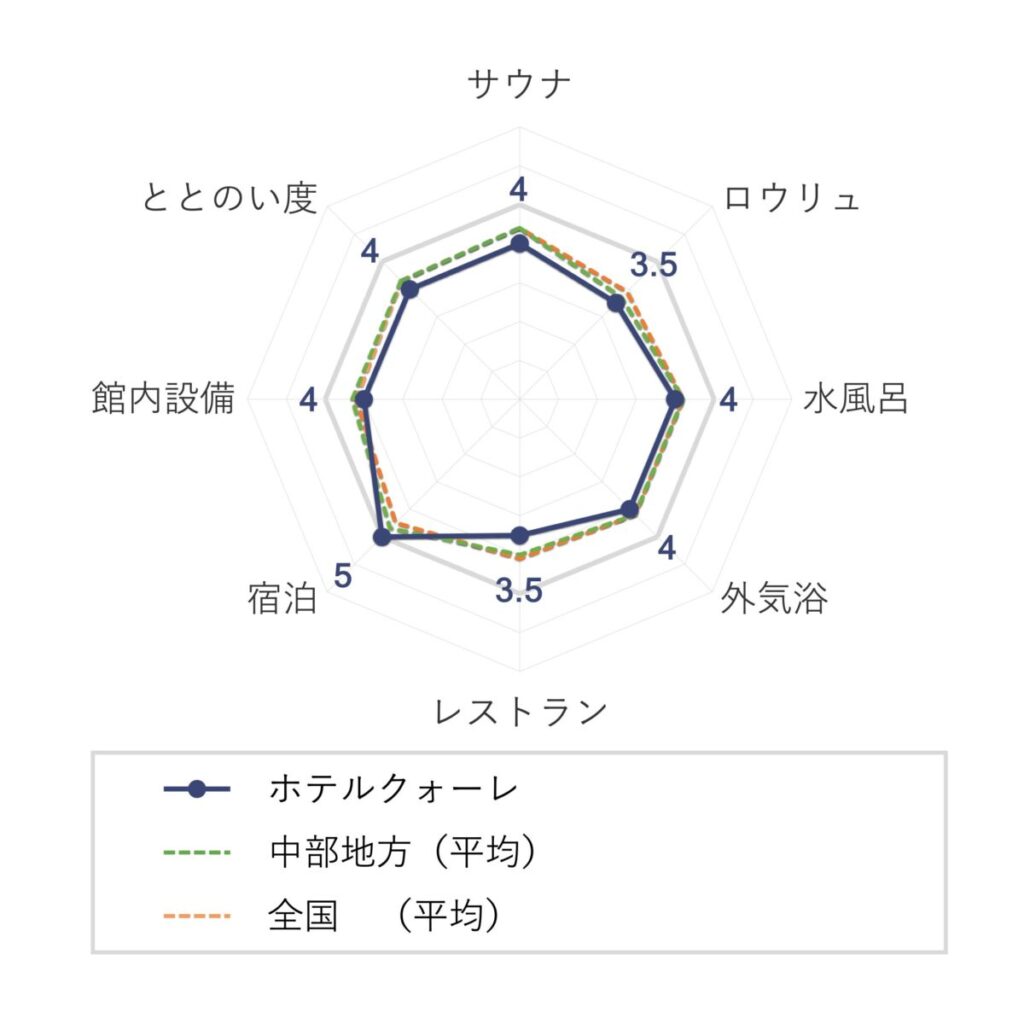 サウナ
4
ロウリュ
3.5
水風呂
4
外気浴
4
レストラン
3.5
宿泊
5
館内設備
4
ととのい度
4

ホテルクォーレ
中部地方（平均）
全国　（平均）